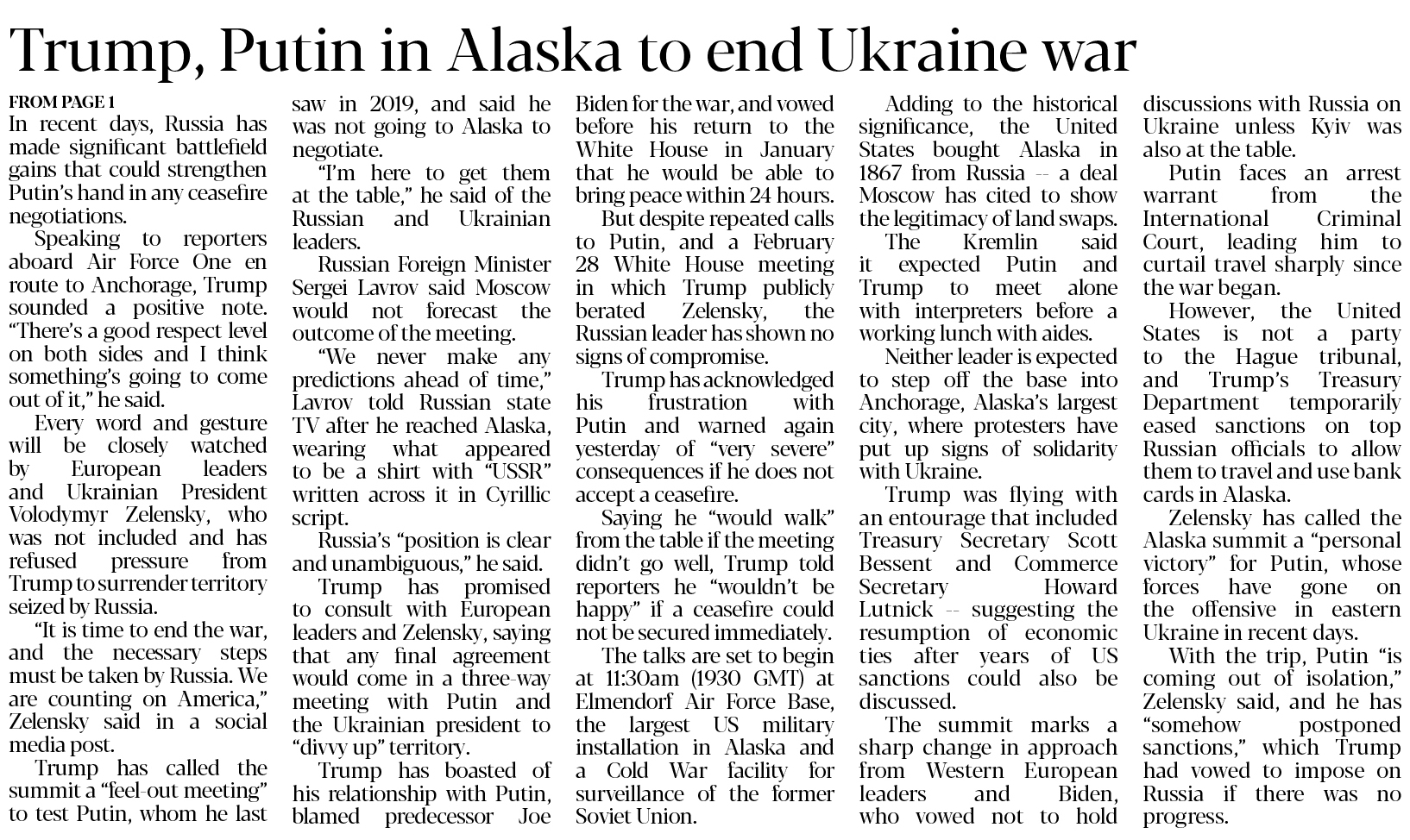 Trump, Putin in Alaska to end Ukraine war

FROM PAGE 1

In recent days, Russia has made significant battlefield gains that could strengthen Putin's hand in any ceasefire negotiations.

Speaking to reporters aboard Air Force One en route to Anchorage, Trump sounded a positive note. "There's a good respect level on both sides and I think something's going to come out of it," he said.

Every word and gesture will be closely watched by European leaders and Ukrainian President Volodymyr Zelensky, who was not included and has refused pressure from Trump to surrender territory seized by Russia.

"It is time to end the war, and the necessary steps must be taken by Russia. We are counting on America," Zelensky said in a social media post.

Trump has called the summit a "feel-out meeting" to test Putin, whom he last saw in 2019, and said he was not going to Alaska to negotiate.

"I'm here to get them at the table," he said of the Russian and Ukrainian leaders.

Russian Foreign Minister Sergei Lavrov said Moscow would not forecast the outcome of the meeting.

"We never make any predictions ahead of time," Lavrov told Russian state TV after he reached Alaska, wearing what appeared to be a shirt with "USSR" written across it in Cyrillic script.

Russia's "position is clear and unambiguous," he said.

Trump has promised to consult with European leaders and Zelensky, saying that any final agreement would come in a three-way meeting with Putin and the Ukrainian president to "divvy up" territory.

Trump has boasted of his relationship with Putin, blamed predecessor Joe Biden for the war, and vowed before his return to the White House in January that he would be able to bring peace within 24 hours.

But despite repeated calls to Putin, and a February 28 White House meeting in which Trump publicly berated Zelensky, the Russian leader has shown no signs of compromise.

Trump has acknowledged his frustration with Putin and warned again yesterday of "very severe" consequences if he does not accept a ceasefire.

Saying he "would walk" from the table if the meeting didn't go well, Trump told reporters he "wouldn't be happy" if a ceasefire could not be secured immediately.

The talks are set to begin at 11:30am (1930 GMT) at Elmendorf Air Force Base, the largest US military installation in Alaska and a Cold War facility for surveillance of the former Soviet Union.

Adding to the historical significance, the United States bought Alaska in 1867 from Russia -- a deal Moscow has cited to show the legitimacy of land swaps.

The Kremlin said it expected Putin and Trump to meet alone with interpreters before a working lunch with aides.

Neither leader is expected to step off the base into Anchorage, Alaska's largest city, where protesters have put up signs of solidarity with Ukraine.

Trump was flying with an entourage that included Treasury Secretary Scott Bessent and Commerce Secretary Howard Lutnick -- suggesting the resumption of economic ties after years of US sanctions could also be discussed.

The summit marks a sharp change in approach from Western European leaders and Biden, who vowed not to hold discussions with Russia on Ukraine unless Kyiv was also at the table.

Putin faces an arrest warrant from the International Criminal Court, leading him to curtail travel sharply since the war began.

However, the United States is not a party to the Hague tribunal, and Trump's Treasury Department temporarily eased sanctions on top Russian officials to allow them to travel and use bank cards in Alaska.

Zelensky has called the Alaska summit a "personal victory" for Putin, whose forces have gone on the offensive in eastern Ukraine in recent days.

With the trip, Putin "is coming out of isolation," Zelensky said, and he has "somehow postponed sanctions," which Trump had vowed to impose on Russia if there was no progress.